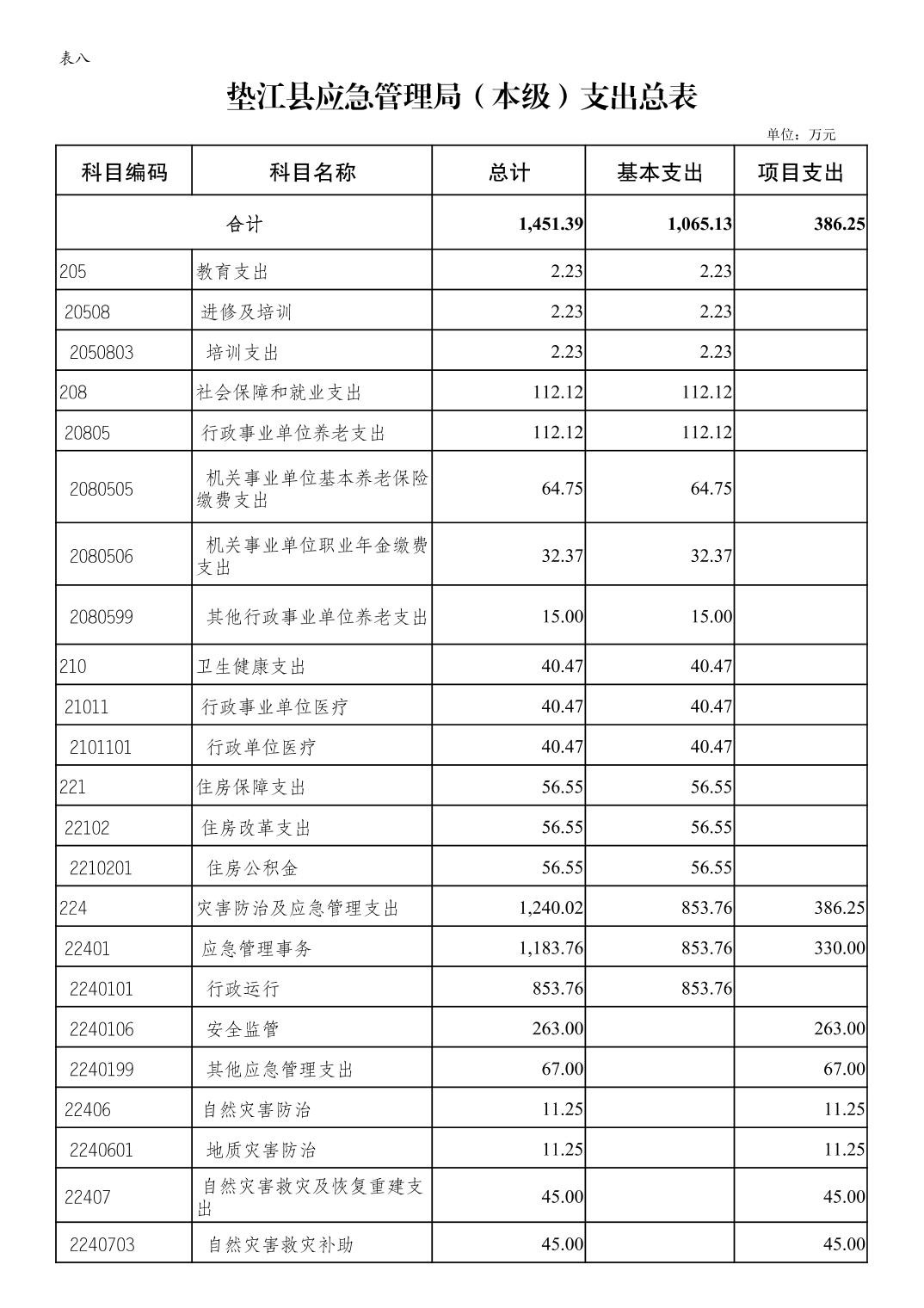 表八

垫江县应急管理局（本级）支出总表

单位：万元

| 科目编码 | 科目名称 | 总计 | 基本支出 | 项目支出 |
|---|---|---|---|---|
| 合计 | | 1,451.39 | 1,065.13 | 386.25 |
| 205 | 教育支出 | 2.23 | 2.23 | |
| 20508 | 进修及培训 | 2.23 | 2.23 | |
| 2050803 | 培训支出 | 2.23 | 2.23 | |
| 208 | 社会保障和就业支出 | 112.12 | 112.12 | |
| 20805 | 行政事业单位养老支出 | 112.12 | 112.12 | |
| 2080505 | 机关事业单位基本养老保险缴费支出 | 64.75 | 64.75 | |
| 2080506 | 机关事业单位职业年金缴费支出 | 32.37 | 32.37 | |
| 2080599 | 其他行政事业单位养老支出 | 15.00 | 15.00 | |
| 210 | 卫生健康支出 | 40.47 | 40.47 | |
| 21011 | 行政事业单位医疗 | 40.47 | 40.47 | |
| 2101101 | 行政单位医疗 | 40.47 | 40.47 | |
| 221 | 住房保障支出 | 56.55 | 56.55 | |
| 22102 | 住房改革支出 | 56.55 | 56.55 | |
| 2210201 | 住房公积金 | 56.55 | 56.55 | |
| 224 | 灾害防治及应急管理支出 | 1,240.02 | 853.76 | 386.25 |
| 22401 | 应急管理事务 | 1,183.76 | 853.76 | 330.00 |
| 2240101 | 行政运行 | 853.76 | 853.76 | |
| 2240106 | 安全监管 | 263.00 | | 263.00 |
| 2240199 | 其他应急管理支出 | 67.00 | | 67.00 |
| 22406 | 自然灾害防治 | 11.25 | | 11.25 |
| 2240601 | 地质灾害防治 | 11.25 | | 11.25 |
| 22407 | 自然灾害救灾及恢复重建支出 | 45.00 | | 45.00 |
| 2240703 | 自然灾害救灾补助 | 45.00 | | 45.00 |